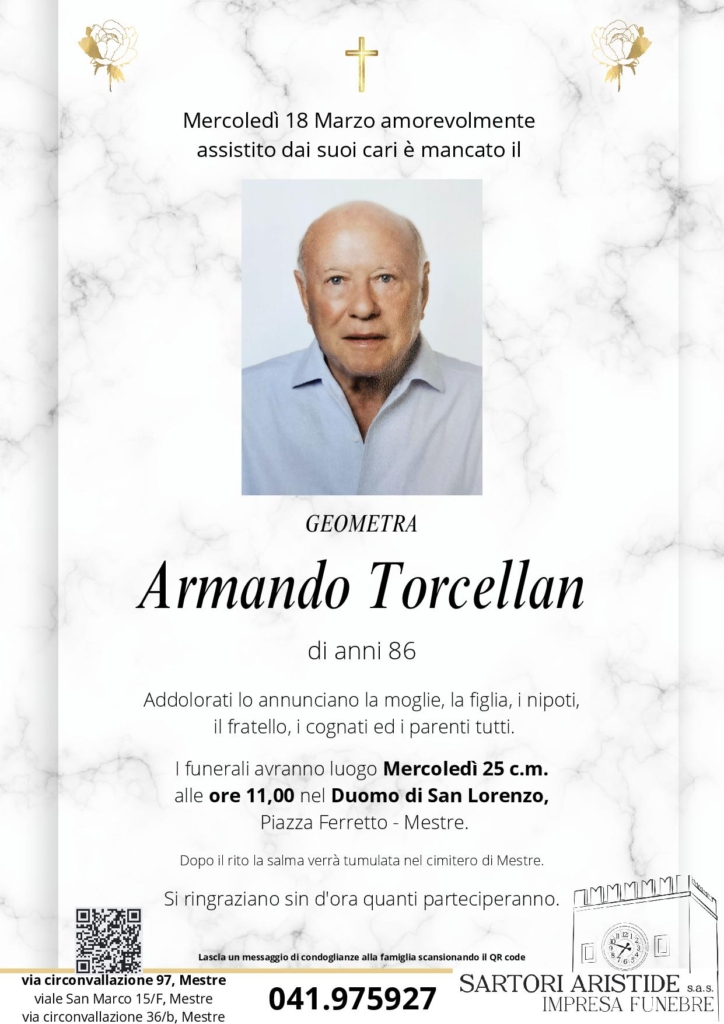 Mercoledì 18 Marzo amorevolmente assistito dai suoi cari è mancato il

GEOMETRA

Armando Torcellan

di anni 86

Addolorati lo annunciano la moglie, la figlia, i nipoti, il fratello, i cognati ed i parenti tutti.

I funerali avranno luogo Mercoledì 25 c.m. alle ore 11,00 nel Duomo di San Lorenzo, Piazza Ferretto - Mestre.

Dopo il rito la salma verrà tumulata nel cimitero di Mestre.

Si ringraziano sin d'ora quanti parteciperanno.

Lascia un messaggio di condoglianze alla famiglia scansionando il QR code

via circonvallazione 97, Mestre
viale San Marco 15/F, Mestre
via circonvallazione 36/b, Mestre

041.975927

SARTORI ARISTIDE s.a.s.
IMPRESA FUNEBRE